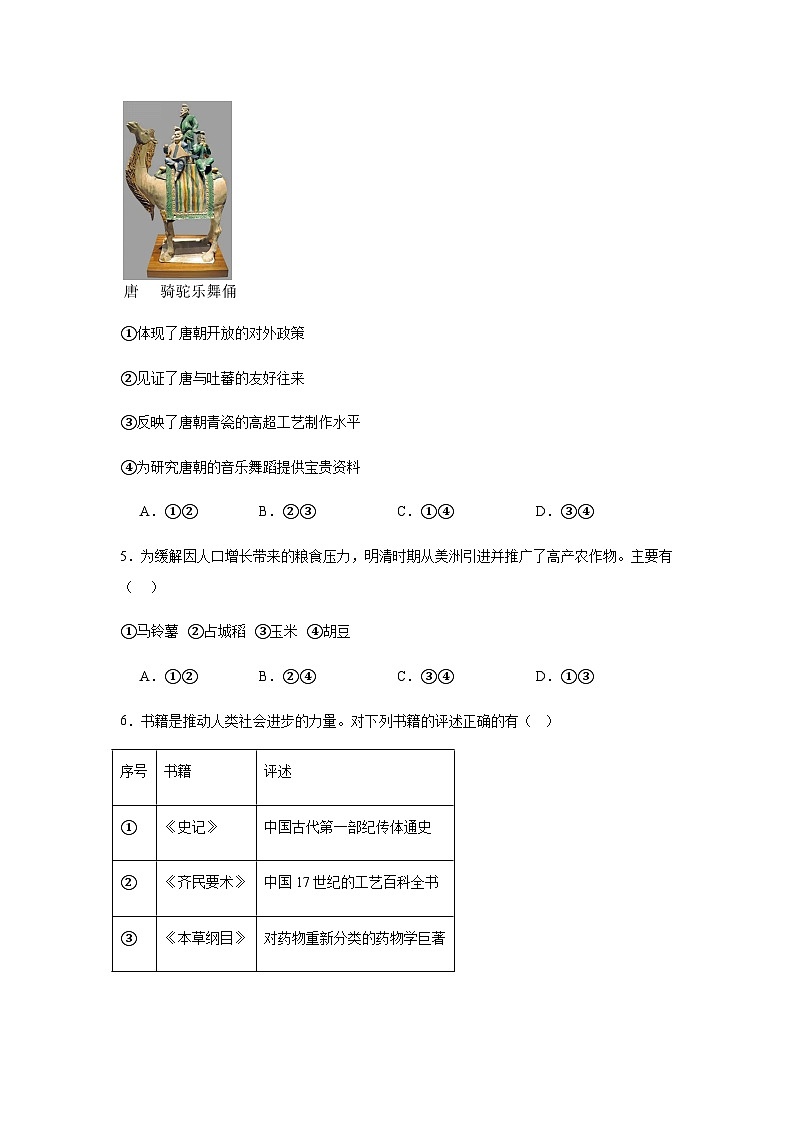 唐　骑驼乐舞俑

①体现了唐朝开放的对外政策

②见证了唐与吐蕃的友好往来

③反映了唐朝青瓷的高超工艺制作水平

④为研究唐朝的音乐舞蹈提供宝贵资料

A．①②　　B．②③　　C．①④　　D．③④

5．为缓解因人口增长带来的粮食压力，明清时期从美洲引进并推广了高产农作物。主要有（　）

①马铃薯 ②占城稻 ③玉米 ④胡豆

A．①②　　B．②④　　C．③④　　D．①③

6．书籍是推动人类社会进步的力量。对下列书籍的评述正确的有（　）

| 序号 | 书籍 | 评述 |
|---|---|---|
| ① | 《史记》 | 中国古代第一部纪传体通史 |
| ② | 《齐民要术》 | 中国 17 世纪的工艺百科全书 |
| ③ | 《本草纲目》 | 对药物重新分类的药物学巨著 |